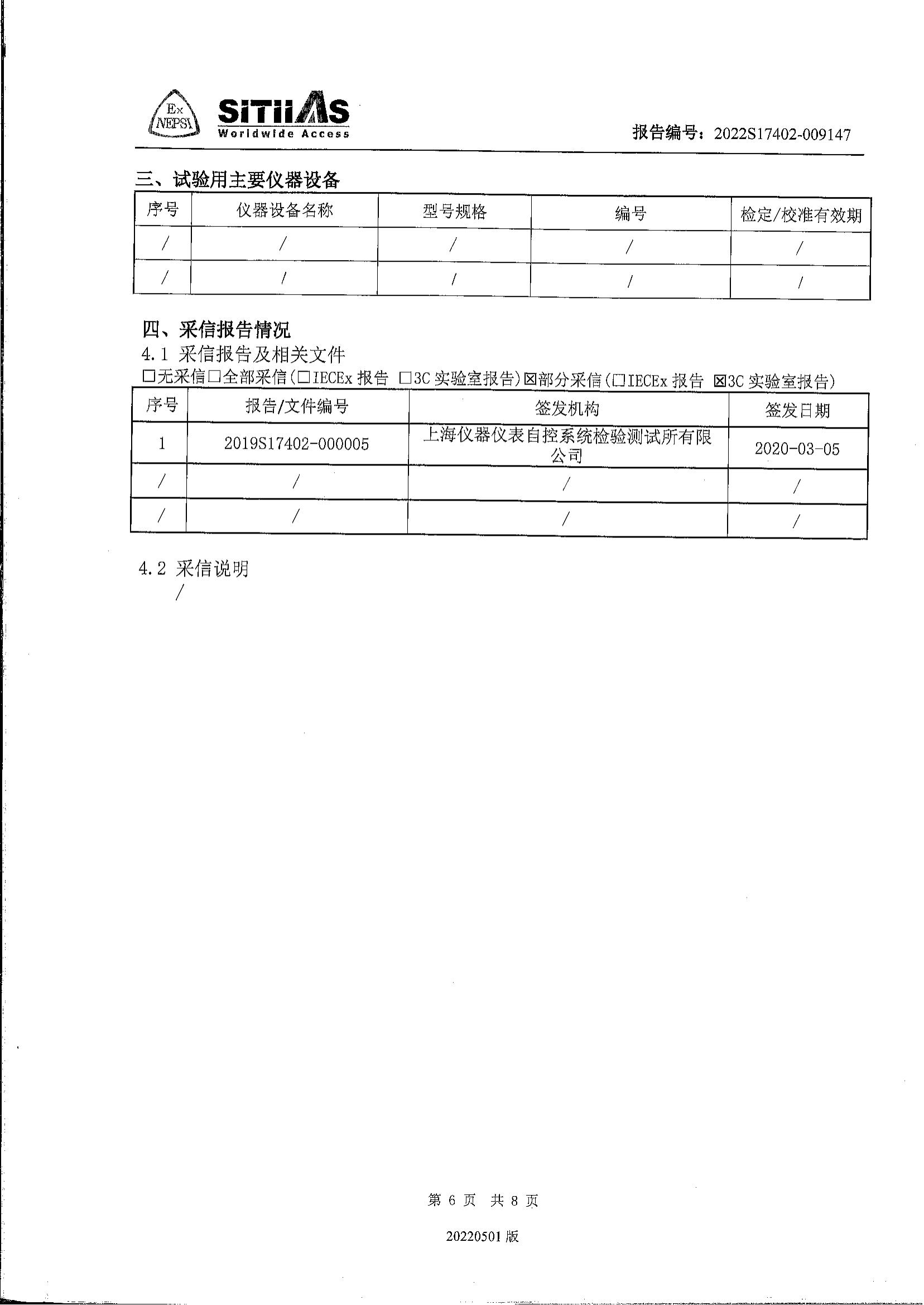 Ex NEPSI

SITIIAS Worldwide Access

报告编号：2022S17402-009147

三、试验用主要仪器设备

| 序号 | 仪器设备名称 | 型号规格 | 编号 | 检定/校准有效期 |
|---|---|---|---|---|
| / | / | / | / | / |
| / | / | / | / | / |

四、采信报告情况

4.1 采信报告及相关文件

☐无采信☐全部采信(☐IECEx 报告 ☐3C 实验室报告)☒部分采信(☐IECEx 报告 ☒3C 实验室报告)

| 序号 | 报告/文件编号 | 签发机构 | 签发日期 |
|---|---|---|---|
| 1 | 2019S17402-000005 | 上海仪器仪表自控系统检验测试所有限公司 | 2020-03-05 |
| / | / | / | / |
| / | / | / | / |

4.2 采信说明

/

第 6 页 共 8 页

20220501 版